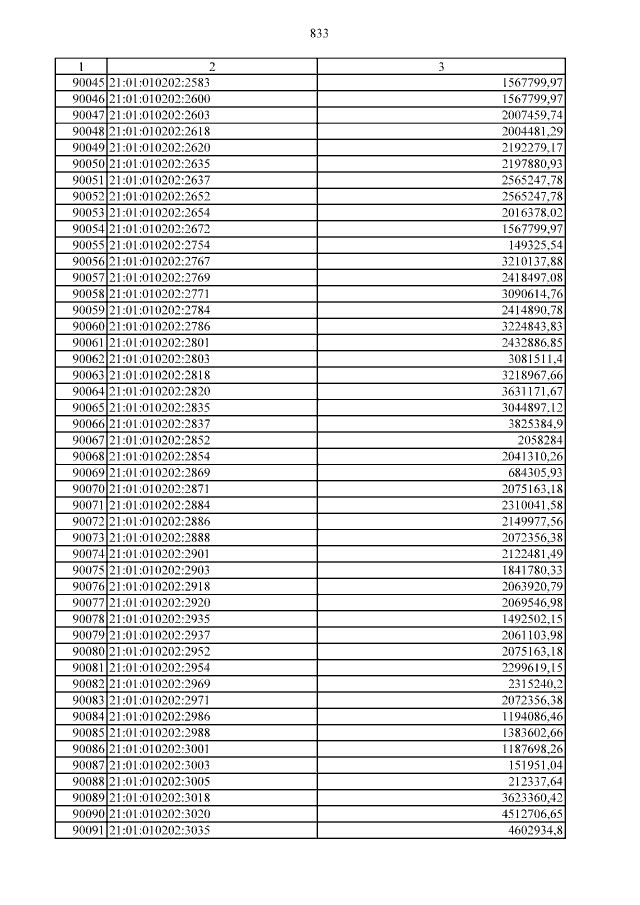 833

| 1 | 2 | 3 |
|---|---|---|
| 90045 | 21:01:010202:2583 | 1567799,97 |
| 90046 | 21:01:010202:2600 | 1567799,97 |
| 90047 | 21:01:010202:2603 | 2007459,74 |
| 90048 | 21:01:010202:2618 | 2004481,29 |
| 90049 | 21:01:010202:2620 | 2192279,17 |
| 90050 | 21:01:010202:2635 | 2197880,93 |
| 90051 | 21:01:010202:2637 | 2565247,78 |
| 90052 | 21:01:010202:2652 | 2565247,78 |
| 90053 | 21:01:010202:2654 | 2016378,02 |
| 90054 | 21:01:010202:2672 | 1567799,97 |
| 90055 | 21:01:010202:2754 | 149325,54 |
| 90056 | 21:01:010202:2767 | 3210137,88 |
| 90057 | 21:01:010202:2769 | 2418497,08 |
| 90058 | 21:01:010202:2771 | 3090614,76 |
| 90059 | 21:01:010202:2784 | 2414890,78 |
| 90060 | 21:01:010202:2786 | 3224843,83 |
| 90061 | 21:01:010202:2801 | 2432886,85 |
| 90062 | 21:01:010202:2803 | 3081511,4 |
| 90063 | 21:01:010202:2818 | 3218967,66 |
| 90064 | 21:01:010202:2820 | 3631171,67 |
| 90065 | 21:01:010202:2835 | 3044897,12 |
| 90066 | 21:01:010202:2837 | 3825384,9 |
| 90067 | 21:01:010202:2852 | 2058284 |
| 90068 | 21:01:010202:2854 | 2041310,26 |
| 90069 | 21:01:010202:2869 | 684305,93 |
| 90070 | 21:01:010202:2871 | 2075163,18 |
| 90071 | 21:01:010202:2884 | 2310041,58 |
| 90072 | 21:01:010202:2886 | 2149977,56 |
| 90073 | 21:01:010202:2888 | 2072356,38 |
| 90074 | 21:01:010202:2901 | 2122481,49 |
| 90075 | 21:01:010202:2903 | 1841780,33 |
| 90076 | 21:01:010202:2918 | 2063920,79 |
| 90077 | 21:01:010202:2920 | 2069546,98 |
| 90078 | 21:01:010202:2935 | 1492502,15 |
| 90079 | 21:01:010202:2937 | 2061103,98 |
| 90080 | 21:01:010202:2952 | 2075163,18 |
| 90081 | 21:01:010202:2954 | 2299619,15 |
| 90082 | 21:01:010202:2969 | 2315240,2 |
| 90083 | 21:01:010202:2971 | 2072356,38 |
| 90084 | 21:01:010202:2986 | 1194086,46 |
| 90085 | 21:01:010202:2988 | 1383602,66 |
| 90086 | 21:01:010202:3001 | 1187698,26 |
| 90087 | 21:01:010202:3003 | 151951,04 |
| 90088 | 21:01:010202:3005 | 212337,64 |
| 90089 | 21:01:010202:3018 | 3623360,42 |
| 90090 | 21:01:010202:3020 | 4512706,65 |
| 90091 | 21:01:010202:3035 | 4602934,8 |